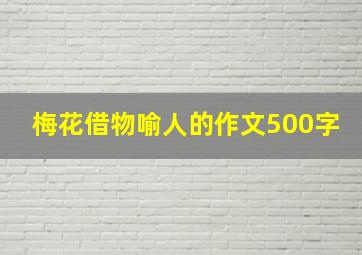 梅花借物喻人的作文500字